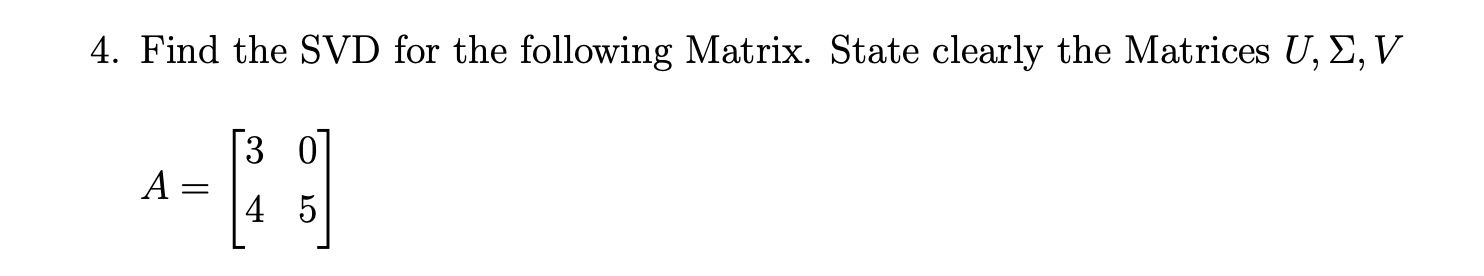 4. Find the SVD for the following Matrix. State clearly the Matrices $U, \Sigma, V$

$A = \begin{bmatrix} 3 & 0 \\ 4 & 5 \end{bmatrix}$